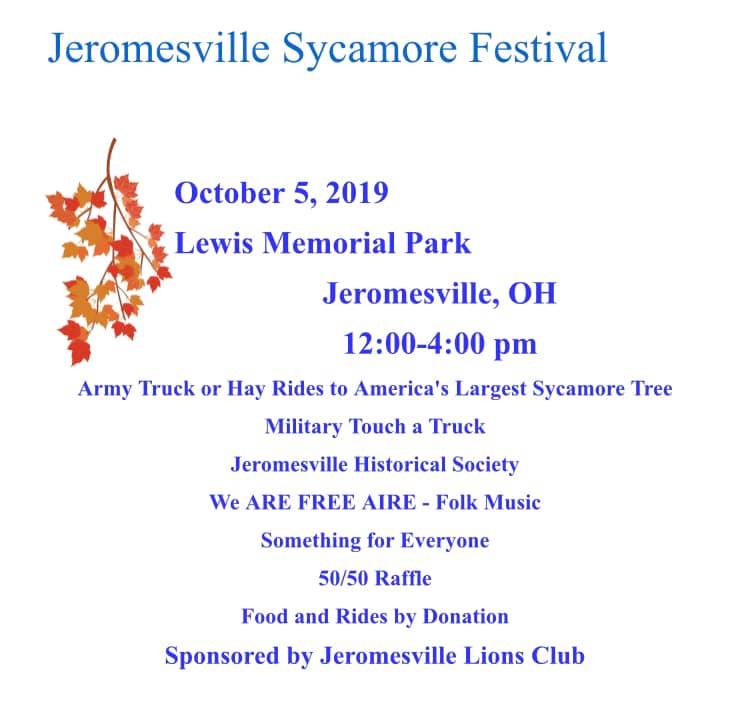 Jeromesville Sycamore Festival

October 5, 2019
Lewis Memorial Park
Jeromesville, OH
12:00-4:00 pm

Army Truck or Hay Rides to America's Largest Sycamore Tree
Military Touch a Truck
Jeromesville Historical Society
We ARE FREE AIRE - Folk Music
Something for Everyone
50/50 Raffle
Food and Rides by Donation
Sponsored by Jeromesville Lions Club